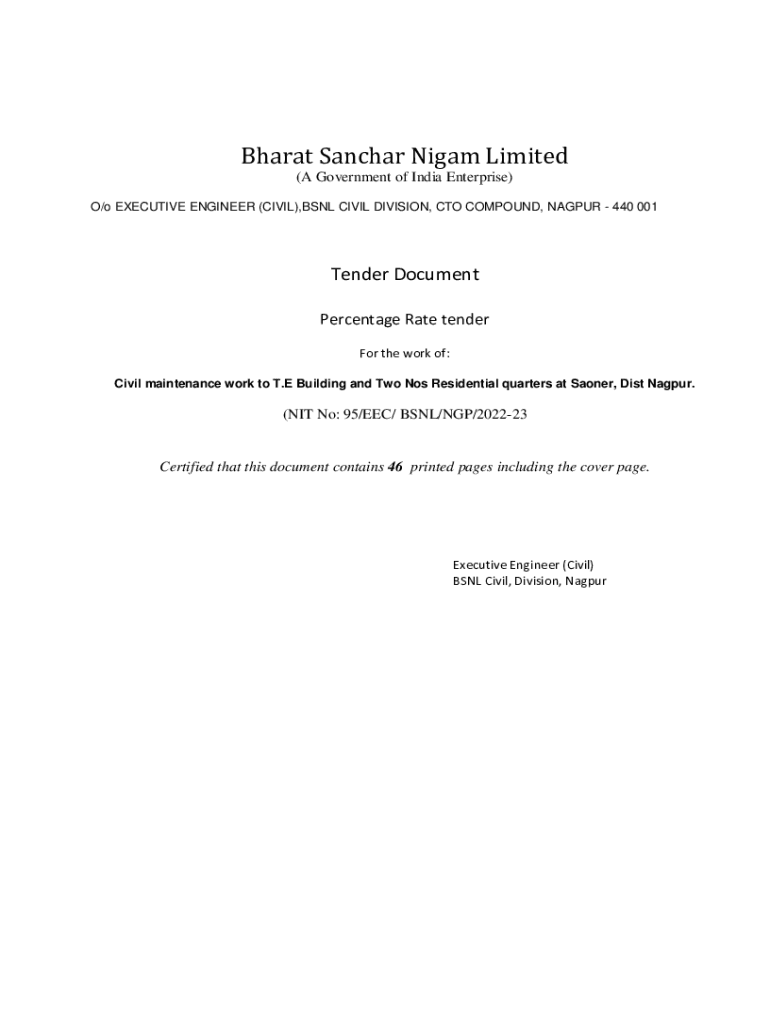 Bharat Sanchar Nigam Limited
(A Government of India Enterprise)
O/o EXECUTIVE ENGINEER (CIVIL),BSNL CIVIL DIVISION, CTO COMPOUND, NAGPUR - 440 001

Tender Document

Percentage Rate tender

For the work of:

Civil maintenance work to T.E Building and Two Nos Residential quarters at Saoner, Dist Nagpur.

(NIT No: 95/EEC/ BSNL/NGP/2022-23

Certified that this document contains 46 printed pages including the cover page.

Executive Engineer (Civil)
BSNL Civil, Division, Nagpur